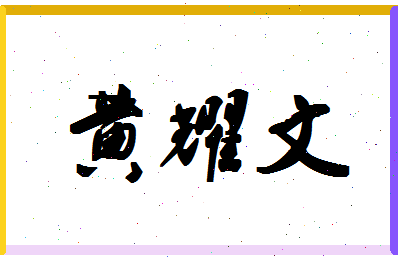 黄耀文